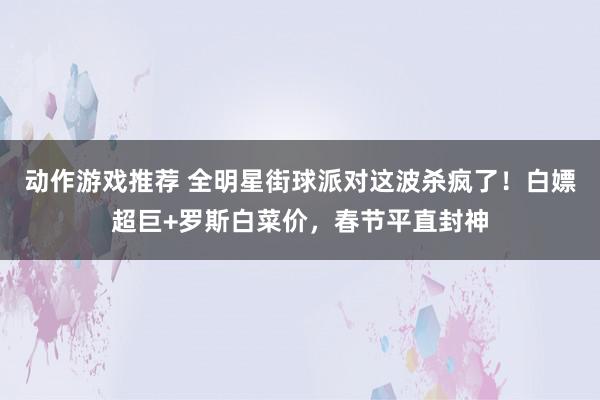 动作游戏推荐 全明星街球派对这波杀疯了！白嫖超巨+罗斯白菜价，春节平直封神